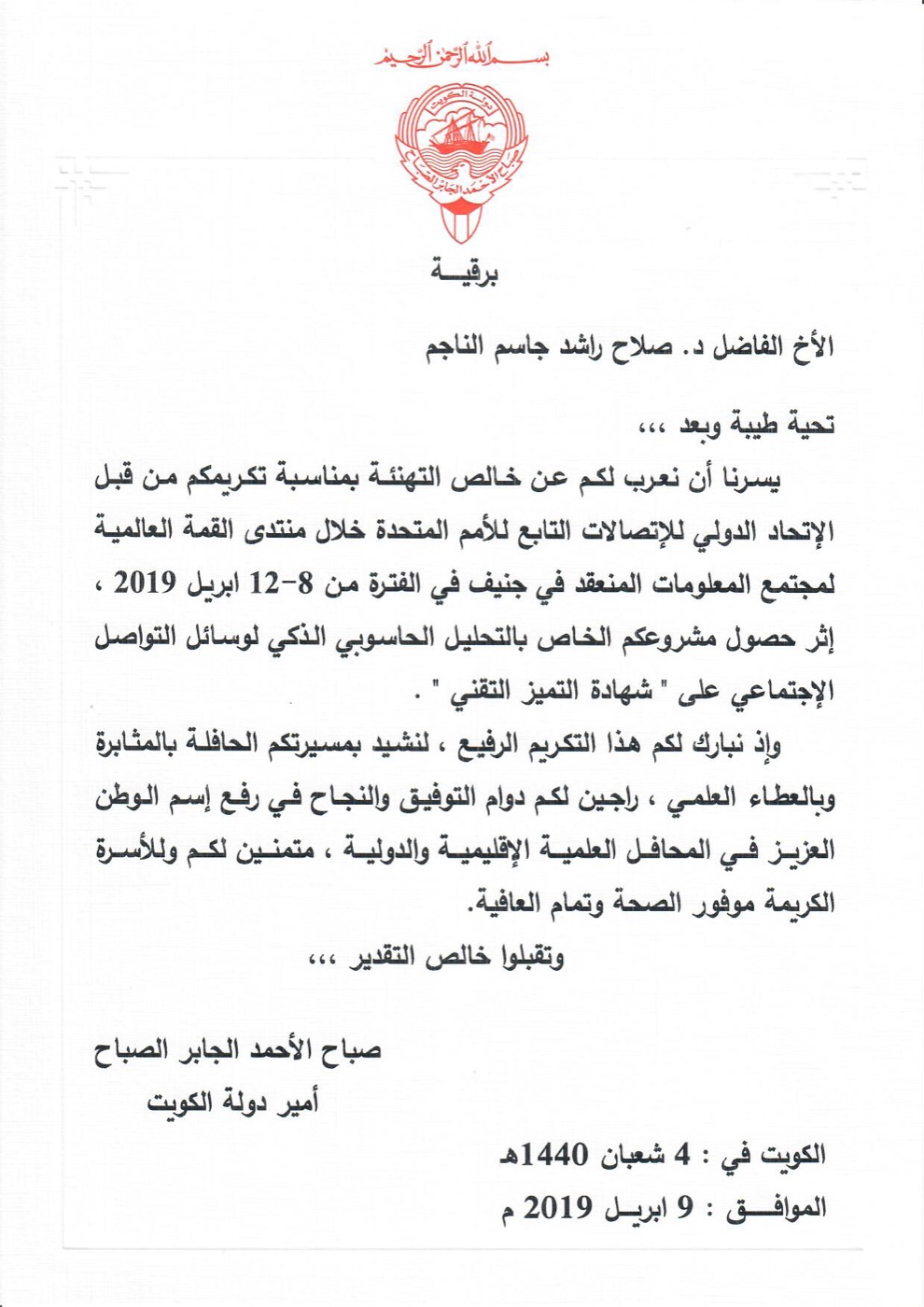 بسم الله الرحمن الرحيم

دولة الكويت

صباح الأحمد الجابر الصباح

برقيـــة

الأخ الفاضل د. صلاح راشد جاسم الناجم

تحية طيبة وبعد ،،،

يسرنا أن نعرب لكم عن خالص التهنئة بمناسبة تكريمكم من قبل الإتحاد الدولي للإتصالات التابع للأمم المتحدة خلال منتدى القمة العالمية لمجتمع المعلومات المنعقد في جنيف في الفترة من 8-12 ابريل 2019 ، إثر حصول مشروعكم الخاص بالتحليل الحاسوبي الذكي لوسائل التواصل الإجتماعي على " شهادة التميز التقني " .

وإذ نبارك لكم هذا التكريم الرفيع ، لنشيد بمسيرتكم الحافلة بالمثابرة وبالعطاء العلمي ، راجين لكم دوام التوفيق والنجاح في رفع إسم الوطن العزيز في المحافل العلمية الإقليمية والدولية ، متمنين لكم وللأسرة الكريمة موفور الصحة وتمام العافية.

وتقبلوا خالص التقدير ،،،

صباح الأحمد الجابر الصباح
أمير دولة الكويت

الكويت في : 4 شعبان 1440هـ
الموافـــق : 9 ابريـل 2019 م